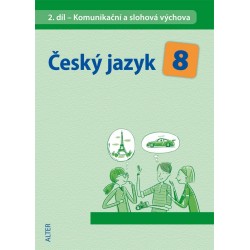 2. díl – Komunikační a slohová výchova

Český jazyk 8

ALTER